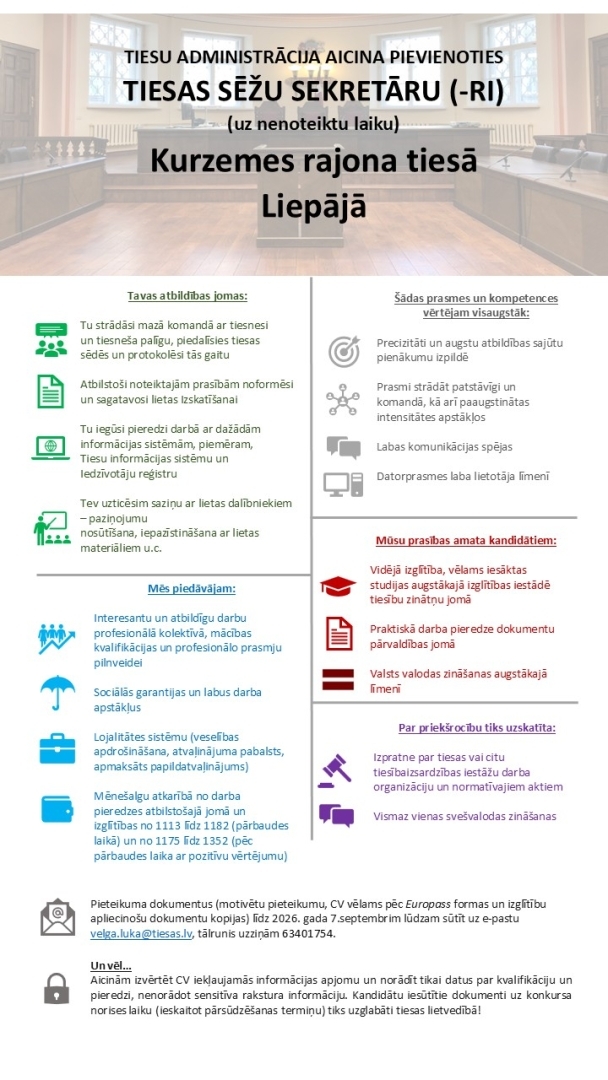 TIESU ADMINISTRĀCIJA AICINA PIEVIENOTIES
TIESAS SĒŽU SEKRETĀRU (-RI)
(uz nenoteiktu laiku)
Kurzemes rajona tiesā
Liepājā

Tavas atbildības jomas:

Tu strādāsi mazā komandā ar tiesnesi un tiesneša palīgu, piedalīsies tiesas sēdēs un protokolēsi tās gaitu

Atbilstoši noteiktajām prasībām noformēsi un sagatavosi lietas izskatīšanai

Tu iegūsi pieredzi darbā ar dažādām informācijas sistēmām, piemēram, Tiesu informācijas sistēmu un Iedzīvotāju reģistru

Tev uzticēsim saziņu ar lietas dalībniekiem – paziņojumu nosūtīšana, iepazīstināšana ar lietas materiāliem u.c.

Mēs piedāvājam:

Interesantu un atbildīgu darbu profesionālā kolektīvā, mācības kvalifikācijas un profesionālo prasmju pilnveidei

Sociālās garantijas un labus darba apstākļus

Lojalitātes sistēmu (veselības apdrošināšana, atvaļinājuma pabalsts, apmaksāts papildatvaļinājums)

Mēnešalgu atkarībā no darba pieredzes atbilstošajā jomā un izglītības no 1113 līdz 1182 (pārbaudes laikā) un no 1175 līdz 1352 (pēc pārbaudes laika ar pozitīvu vērtējumu)

Šādas prasmes un kompetences vērtējam visaugstāk:

Precizitāti un augstu atbildības sajūtu pienākumu izpildē

Prasmi strādāt patstāvīgi un komandā, kā arī paaugstinātas intensitātes apstākļos

Labas komunikācijas spējas

Datorprasmes laba lietotāja līmenī

Mūsu prasības amata kandidātiem:

Vidējā izglītība, vēlams iesāktas studijas augstākajā izglītības iestādē tiesību zinātņu jomā

Praktiskā darba pieredze dokumentu pārvaldības jomā

Valsts valodas zināšanas augstākajā līmenī

Par priekšrocību tiks uzskatīta:

Izpratne par tiesas vai citu tiesībaizsardzības iestāžu darba organizāciju un normatīvajiem aktiem

Vismaz vienas svešvalodas zināšanas

Pieteikuma dokumentus (motivētu pieteikumu, CV vēlams pēc Europass formas un izglītību apliecinošu dokumentu kopijas) līdz 2026. gada 7.septembrim lūdzam sūtīt uz e-pastu velga.luka@tiesas.lv, tālrunis uzziņām 63401754.

Un vēl...
Aicinām izvērtēt CV iekļaujamās informācijas apjomu un norādīt tikai datus par kvalifikāciju un pieredzi, nenorādot sensitīva rakstura informāciju. Kandidātu iesūtītie dokumenti uz konkursa norises laiku (ieskaitot pārsūdzēšanas termiņu) tiks uzglabāti tiesas lietvedībā!